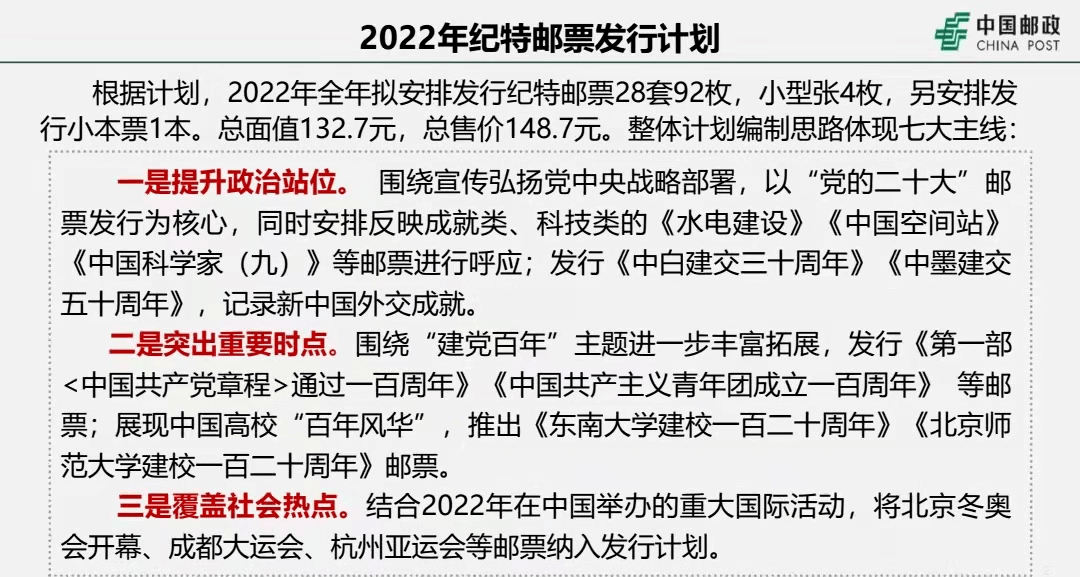 2022年纪特邮票发行计划

中国邮政
CHINA POST

根据计划，2022年全年拟安排发行纪特邮票28套92枚，小型张4枚，另安排发行小本票1本。总面值132.7元，总售价148.7元。整体计划编制思路体现七大主线：

一是提升政治站位。 围绕宣传弘扬党中央战略部署，以“党的二十大”邮票发行为核心，同时安排反映成就类、科技类的《水电建设》《中国空间站》《中国科学家（九）》等邮票进行呼应；发行《中白建交三十周年》《中墨建交五十周年》，记录新中国外交成就。

二是突出重要时点。围绕“建党百年”主题进一步丰富拓展，发行《第一部<中国共产党章程>通过一百周年》《中国共产主义青年团成立一百周年》 等邮票；展现中国高校“百年风华”，推出《东南大学建校一百二十周年》《北京师范大学建校一百二十周年》邮票。

三是覆盖社会热点。结合2022年在中国举办的重大国际活动，将北京冬奥会开幕、成都大运会、杭州亚运会等邮票纳入发行计划。